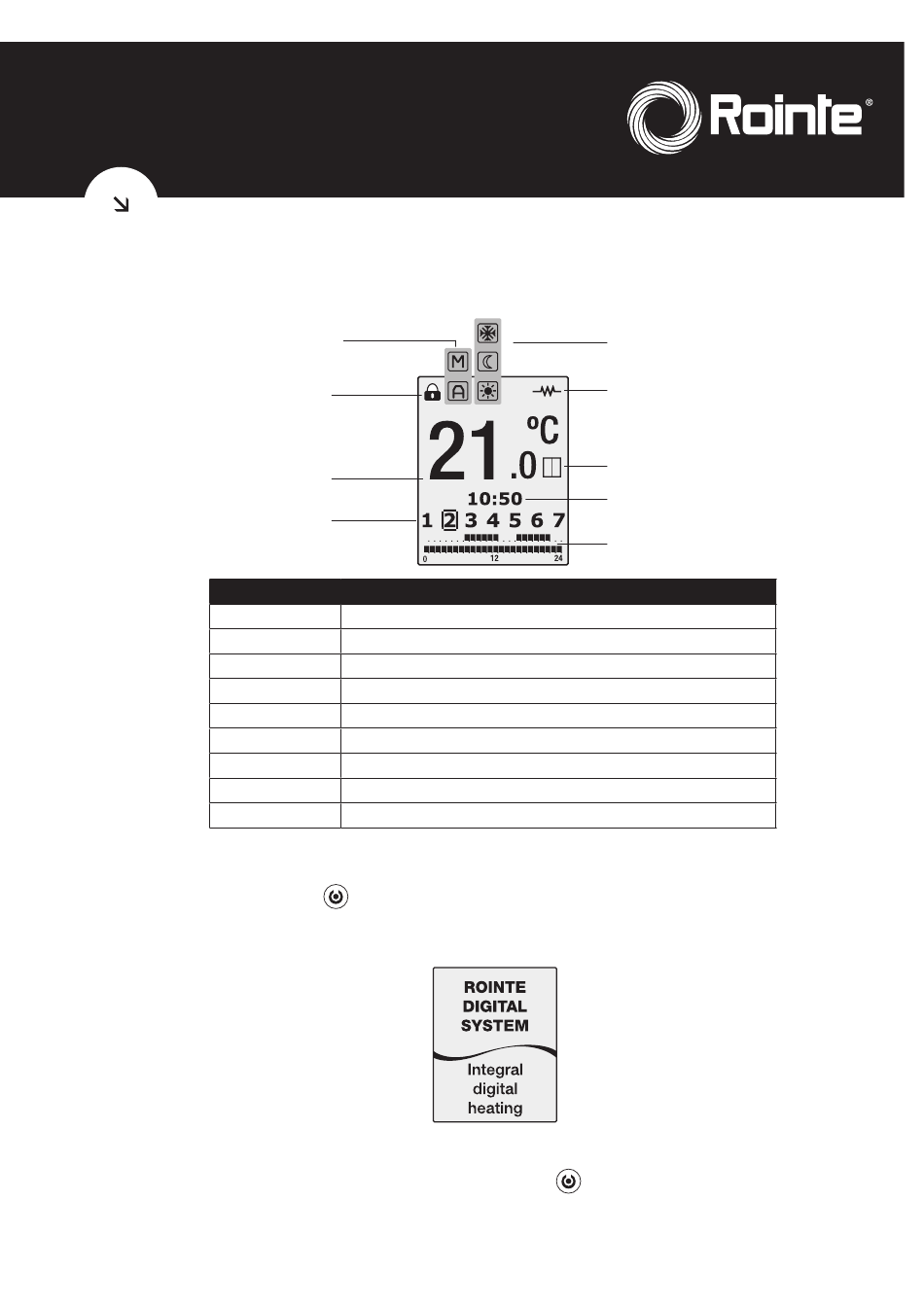 Rointe®

M
A
21.0 ºC
10:50
1 2 3 4 5 6 7
0 12 24

ROINTE DIGITAL SYSTEM
Integral digital heating